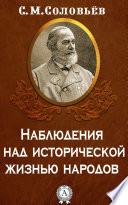 С.М.Соловьёв

Наблюдения над исторической жизнью народов

А